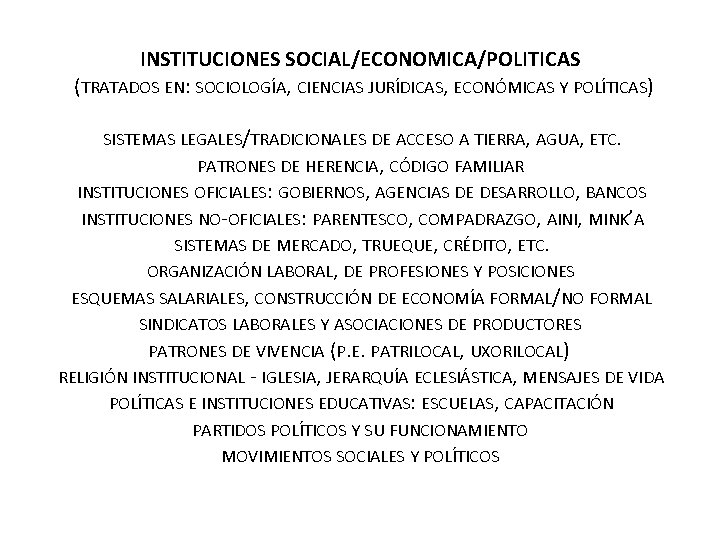 INSTITUCIONES SOCIAL/ECONOMICA/POLITICAS
(TRATADOS EN: SOCIOLOGÍA, CIENCIAS JURÍDICAS, ECONÓMICAS Y POLÍTICAS)

SISTEMAS LEGALES/TRADICIONALES DE ACCESO A TIERRA, AGUA, ETC.
PATRONES DE HERENCIA, CÓDIGO FAMILIAR
INSTITUCIONES OFICIALES: GOBIERNOS, AGENCIAS DE DESARROLLO, BANCOS
INSTITUCIONES NO-OFICIALES: PARENTESCO, COMPADRAZGO, AINI, MINK'A
SISTEMAS DE MERCADO, TRUEQUE, CRÉDITO, ETC.
ORGANIZACIÓN LABORAL, DE PROFESIONES Y POSICIONES
ESQUEMAS SALARIALES, CONSTRUCCIÓN DE ECONOMÍA FORMAL/NO FORMAL
SINDICATOS LABORALES Y ASOCIACIONES DE PRODUCTORES
PATRONES DE VIVENCIA (P.E. PATRILOCAL, UXORILOCAL)
RELIGIÓN INSTITUCIONAL - IGLESIA, JERARQUÍA ECLESIÁSTICA, MENSAJES DE VIDA
POLÍTICAS E INSTITUCIONES EDUCATIVAS: ESCUELAS, CAPACITACIÓN
PARTIDOS POLÍTICOS Y SU FUNCIONAMIENTO
MOVIMIENTOS SOCIALES Y POLÍTICOS